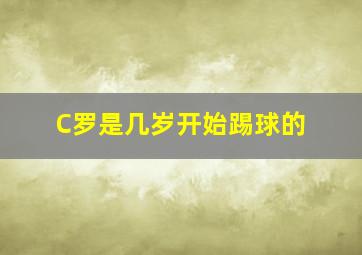 C罗是几岁开始踢球的